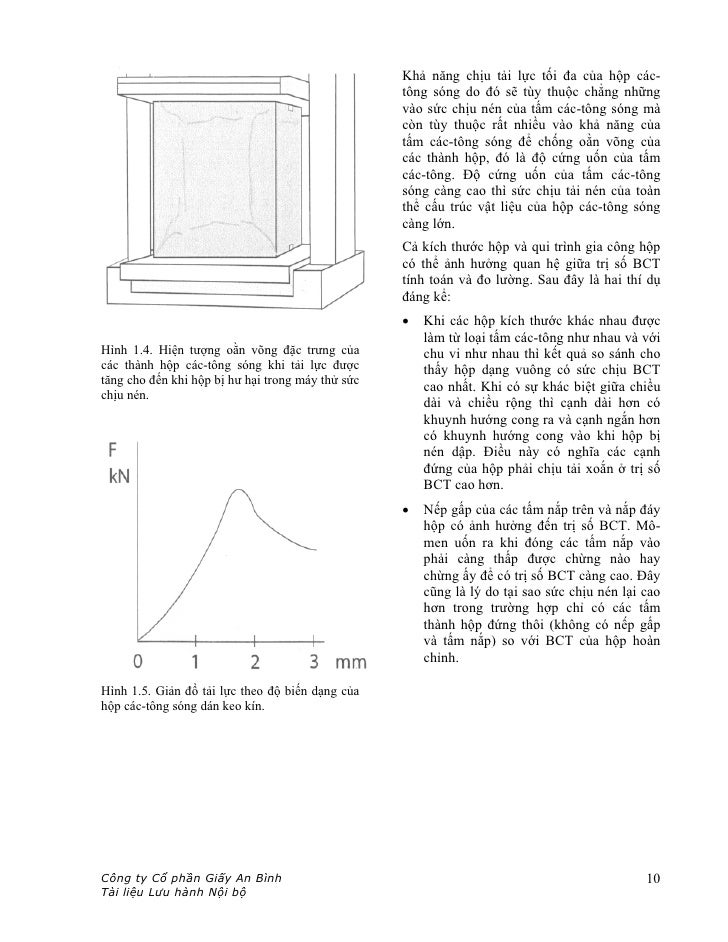 Hình 1.4. Hiện tượng oằn võng đặc trưng của các thành hộp các-tông sóng khi tải lực được tăng cho đến khi hộp bị hư hại trong máy thử sức chịu nén.

F
kN

0 1 2 3 mm

Hình 1.5. Giản đồ tải lực theo độ biến dạng của hộp các-tông sóng dán keo kín.

Khả năng chịu tải lực tối đa của hộp các-tông sóng do đó sẽ tùy thuộc chẳng những vào sức chịu nén của tấm các-tông sóng mà còn tùy thuộc rất nhiều vào khả năng của tấm các-tông sóng để chống oằn võng của các thành hộp, đó là độ cứng uốn của tấm các-tông. Độ cứng uốn của tấm các-tông sóng càng cao thì sức chịu tải nén của toàn thể cấu trúc vật liệu của hộp các-tông sóng càng lớn.

Cả kích thước hộp và qui trình gia công hộp có thể ảnh hưởng quan hệ giữa trị số BCT tính toán và đo lường. Sau đây là hai thí dụ đáng kể:

• Khi các hộp kích thước khác nhau được làm từ loại tấm các-tông như nhau và với chu vi như nhau thì kết quả so sánh cho thấy hộp dạng vuông có sức chịu BCT cao nhất. Khi có sự khác biệt giữa chiều dài và chiều rộng thì cạnh dài hơn có khuynh hướng cong ra và cạnh ngắn hơn có khuynh hướng cong vào khi hộp bị nén dập. Điều này có nghĩa các cạnh đứng của hộp phải chịu tải xoắn ở trị số BCT cao hơn.

• Nếp gấp của các tấm nắp trên và nắp đáy hộp có ảnh hưởng đến trị số BCT. Mô-men uốn ra khi đóng các tấm nắp vào phải càng thấp được chừng nào hay chừng ấy để có trị số BCT càng cao. Đây cũng là lý do tại sao sức chịu nén lại cao hơn trong trường hợp chỉ có các tấm thành hộp đứng thôi (không có nếp gấp và tấm nắp) so với BCT của hộp hoàn chỉnh.

Công ty Cổ phần Giấy An Bình
Tài liệu Lưu hành Nội bộ

10